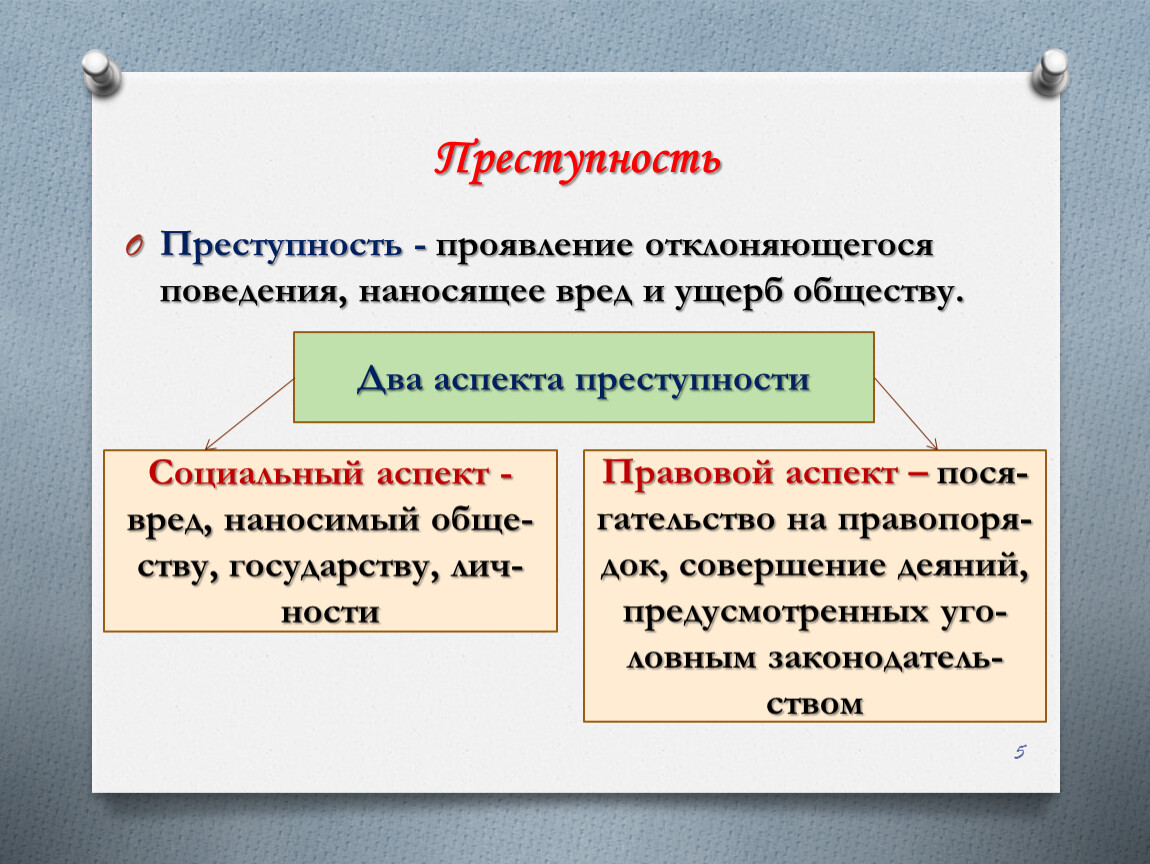 Преступность

Преступность - проявление отклоняющегося поведения, наносящее вред и ущерб обществу.

Два аспекта преступности

Социальный аспект - вред, наносимый обществу, государству, личности

Правовой аспект – посягательство на правопорядок, совершение деяний, предусмотренных уголовным законодательством

5